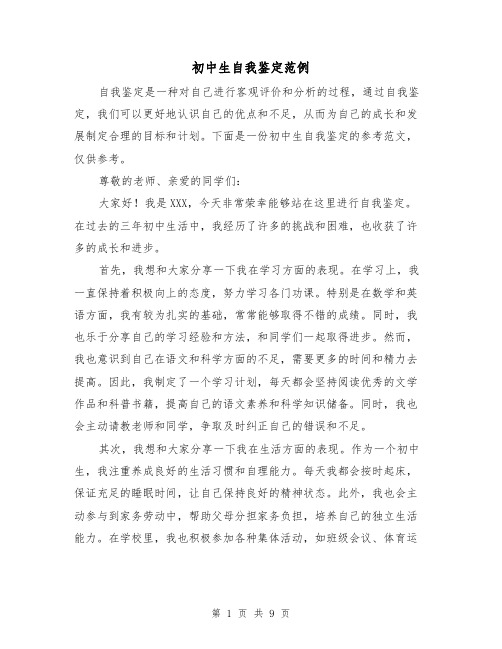 初中生自我鉴定范例

自我鉴定是一种对自己进行客观评价和分析的过程，通过自我鉴定，我们可以更好地认识自己的优点和不足，从而为自己的成长和发展制定合理的目标和计划。下面是一份初中生自我鉴定的参考范文，仅供参考。

尊敬的老师、亲爱的同学们：

大家好！我是XXX，今天非常荣幸能够站在这里进行自我鉴定。在过去的三年初中生活中，我经历了许多的挑战和困难，也收获了许多的成长和进步。

首先，我想和大家分享一下我在学习方面的表现。在学习上，我一直保持着积极向上的态度，努力学习各门功课。特别是在数学和英语方面，我有较为扎实的基础，常常能够取得不错的成绩。同时，我也乐于分享自己的学习经验和方法，和同学们一起取得进步。然而，我也意识到自己在语文和科学方面的不足，需要更多的时间和精力去提高。因此，我制定了一个学习计划，每天都会坚持阅读优秀的文学作品和科普书籍，提高自己的语文素养和科学知识储备。同时，我也会主动请教老师和同学，争取及时纠正自己的错误和不足。

其次，我想和大家分享一下我在生活方面的表现。作为一个初中生，我注重养成良好的生活习惯和自理能力。每天我都会按时起床，保证充足的睡眠时间，让自己保持良好的精神状态。此外，我也会主动参与到家务劳动中，帮助父母分担家务负担，培养自己的独立生活能力。在学校里，我也积极参加各种集体活动，如班级会议、体育运

第 1 页 共 9 页